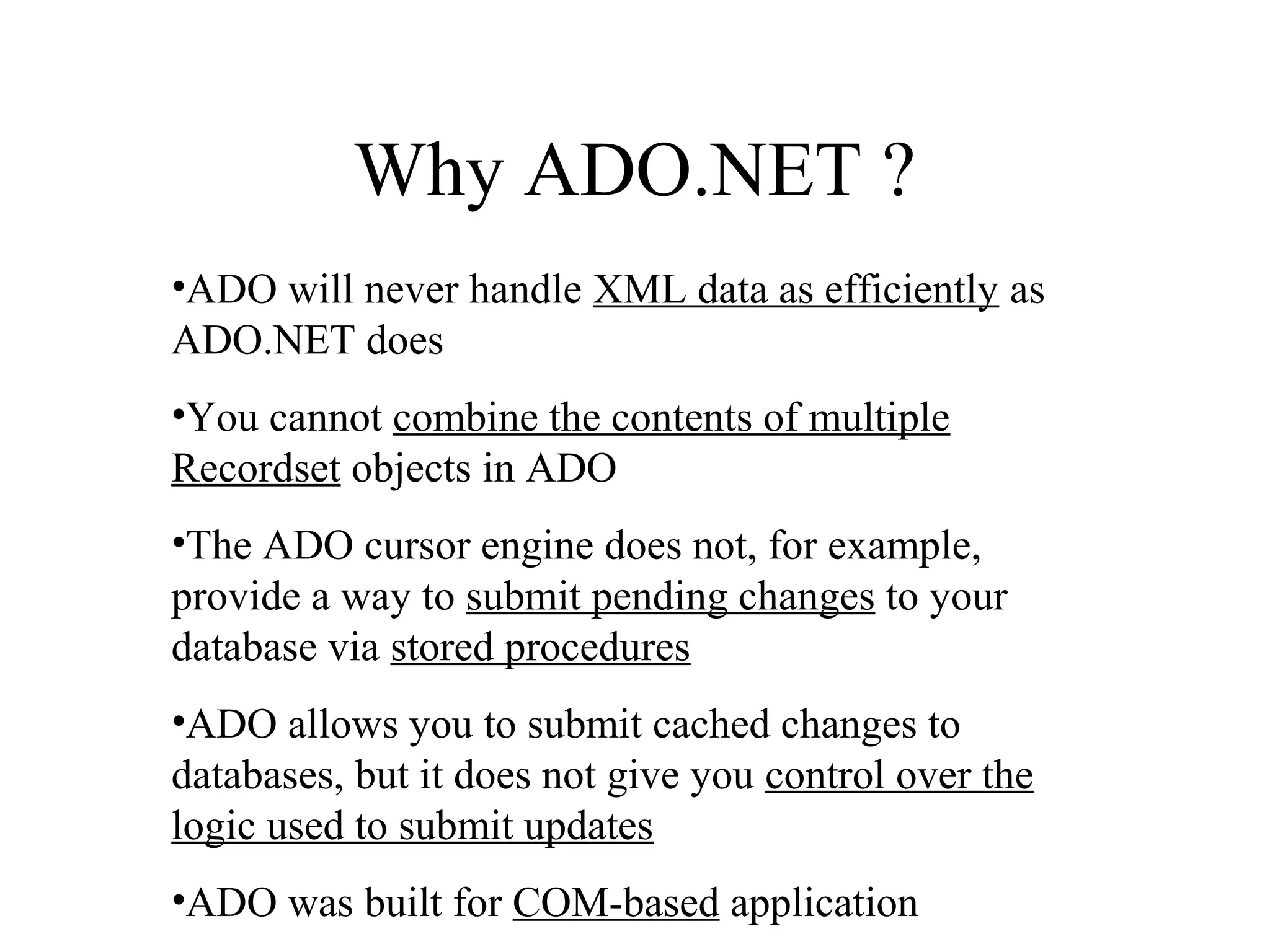 Why ADO.NET ?

•ADO will never handle XML data as efficiently as ADO.NET does

•You cannot combine the contents of multiple Recordset objects in ADO

•The ADO cursor engine does not, for example, provide a way to submit pending changes to your database via stored procedures

•ADO allows you to submit cached changes to databases, but it does not give you control over the logic used to submit updates

•ADO was built for COM-based application